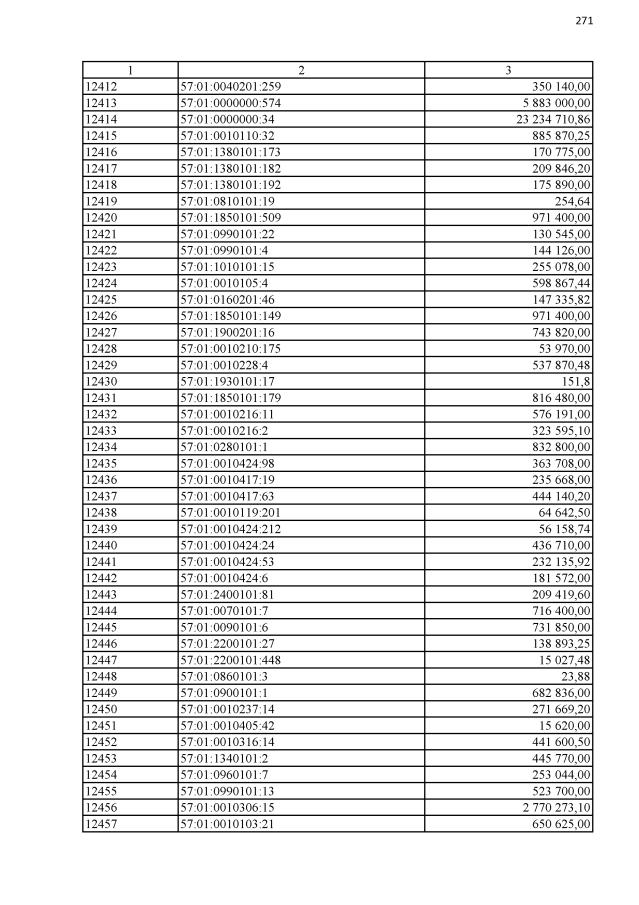 271

| 1 | 2 | 3 |
|---|---|---|
| 12412 | 57:01:0040201:259 | 350 140,00 |
| 12413 | 57:01:0000000:574 | 5 883 000,00 |
| 12414 | 57:01:0000000:34 | 23 234 710,86 |
| 12415 | 57:01:0010110:32 | 885 870,25 |
| 12416 | 57:01:1380101:173 | 170 775,00 |
| 12417 | 57:01:1380101:182 | 209 846,20 |
| 12418 | 57:01:1380101:192 | 175 890,00 |
| 12419 | 57:01:0810101:19 | 254,64 |
| 12420 | 57:01:1850101:509 | 971 400,00 |
| 12421 | 57:01:0990101:22 | 130 545,00 |
| 12422 | 57:01:0990101:4 | 144 126,00 |
| 12423 | 57:01:1010101:15 | 255 078,00 |
| 12424 | 57:01:0010105:4 | 598 867,44 |
| 12425 | 57:01:0160201:46 | 147 335,82 |
| 12426 | 57:01:1850101:149 | 971 400,00 |
| 12427 | 57:01:1900201:16 | 743 820,00 |
| 12428 | 57:01:0010210:175 | 53 970,00 |
| 12429 | 57:01:0010228:4 | 537 870,48 |
| 12430 | 57:01:1930101:17 | 151,8 |
| 12431 | 57:01:1850101:179 | 816 480,00 |
| 12432 | 57:01:0010216:11 | 576 191,00 |
| 12433 | 57:01:0010216:2 | 323 595,10 |
| 12434 | 57:01:0280101:1 | 832 800,00 |
| 12435 | 57:01:0010424:98 | 363 708,00 |
| 12436 | 57:01:0010417:19 | 235 668,00 |
| 12437 | 57:01:0010417:63 | 444 140,20 |
| 12438 | 57:01:0010119:201 | 64 642,50 |
| 12439 | 57:01:0010424:212 | 56 158,74 |
| 12440 | 57:01:0010424:24 | 436 710,00 |
| 12441 | 57:01:0010424:53 | 232 135,92 |
| 12442 | 57:01:0010424:6 | 181 572,00 |
| 12443 | 57:01:2400101:81 | 209 419,60 |
| 12444 | 57:01:0070101:7 | 716 400,00 |
| 12445 | 57:01:0090101:6 | 731 850,00 |
| 12446 | 57:01:2200101:27 | 138 893,25 |
| 12447 | 57:01:2200101:448 | 15 027,48 |
| 12448 | 57:01:0860101:3 | 23,88 |
| 12449 | 57:01:0900101:1 | 682 836,00 |
| 12450 | 57:01:0010237:14 | 271 669,20 |
| 12451 | 57:01:0010405:42 | 15 620,00 |
| 12452 | 57:01:0010316:14 | 441 600,50 |
| 12453 | 57:01:1340101:2 | 445 770,00 |
| 12454 | 57:01:0960101:7 | 253 044,00 |
| 12455 | 57:01:0990101:13 | 523 700,00 |
| 12456 | 57:01:0010306:15 | 2 770 273,10 |
| 12457 | 57:01:0010103:21 | 650 625,00 |